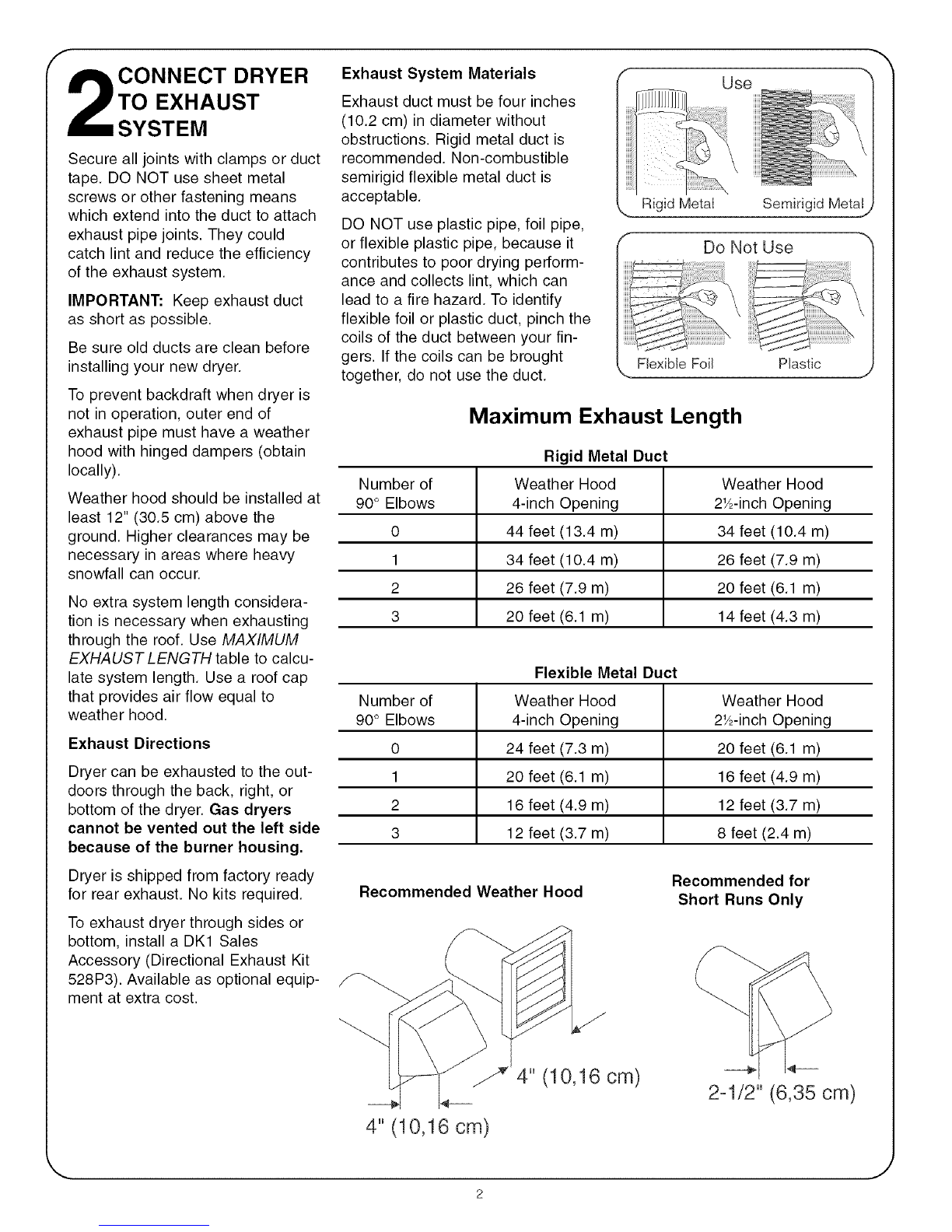 2 CONNECT DRYER TO EXHAUST SYSTEM

Secure all joints with clamps or duct tape. DO NOT use sheet metal screws or other fastening means which extend into the duct to attach exhaust pipe joints. They could catch lint and reduce the efficiency of the exhaust system.

IMPORTANT: Keep exhaust duct as short as possible.

Be sure old ducts are clean before installing your new dryer.

To prevent backdraft when dryer is not in operation, outer end of exhaust pipe must have a weather hood with hinged dampers (obtain locally).

Weather hood should be installed at least 12" (30.5 cm) above the ground. Higher clearances may be necessary in areas where heavy snowfall can occur.

No extra system length consideration is necessary when exhausting through the roof. Use MAXIMUM EXHAUST LENGTH table to calculate system length. Use a roof cap that provides air flow equal to weather hood.

Exhaust Directions

Dryer can be exhausted to the outdoors through the back, right, or bottom of the dryer. Gas dryers cannot be vented out the left side because of the burner housing.

Dryer is shipped from factory ready for rear exhaust. No kits required.

To exhaust dryer through sides or bottom, install a DK1 Sales Accessory (Directional Exhaust Kit 528P3). Available as optional equipment at extra cost.

Exhaust System Materials

Exhaust duct must be four inches (10.2 cm) in diameter without obstructions. Rigid metal duct is recommended. Non-combustible semirigid flexible metal duct is acceptable.

DO NOT use plastic pipe, foil pipe, or flexible plastic pipe, because it contributes to poor drying performance and collects lint, which can lead to a fire hazard. To identify flexible foil or plastic duct, pinch the coils of the duct between your fingers. If the coils can be brought together, do not use the duct.

Use
Rigid Metal
Semirigid Metal

Do Not Use
Flexible Foil
Plastic

Maximum Exhaust Length

Rigid Metal Duct

| Number of 90° Elbows | Weather Hood 4-inch Opening | Weather Hood 2½-inch Opening |
|---|---|---|
| 0 | 44 feet (13.4 m) | 34 feet (10.4 m) |
| 1 | 34 feet (10.4 m) | 26 feet (7.9 m) |
| 2 | 26 feet (7.9 m) | 20 feet (6.1 m) |
| 3 | 20 feet (6.1 m) | 14 feet (4.3 m) |

Flexible Metal Duct

| Number of 90° Elbows | Weather Hood 4-inch Opening | Weather Hood 2½-inch Opening |
|---|---|---|
| 0 | 24 feet (7.3 m) | 20 feet (6.1 m) |
| 1 | 20 feet (6.1 m) | 16 feet (4.9 m) |
| 2 | 16 feet (4.9 m) | 12 feet (3.7 m) |
| 3 | 12 feet (3.7 m) | 8 feet (2.4 m) |

Recommended Weather Hood

Recommended for Short Runs Only

4" (10,16 cm)

4" (10,16 cm)

2-1/2" (6,35 cm)

2